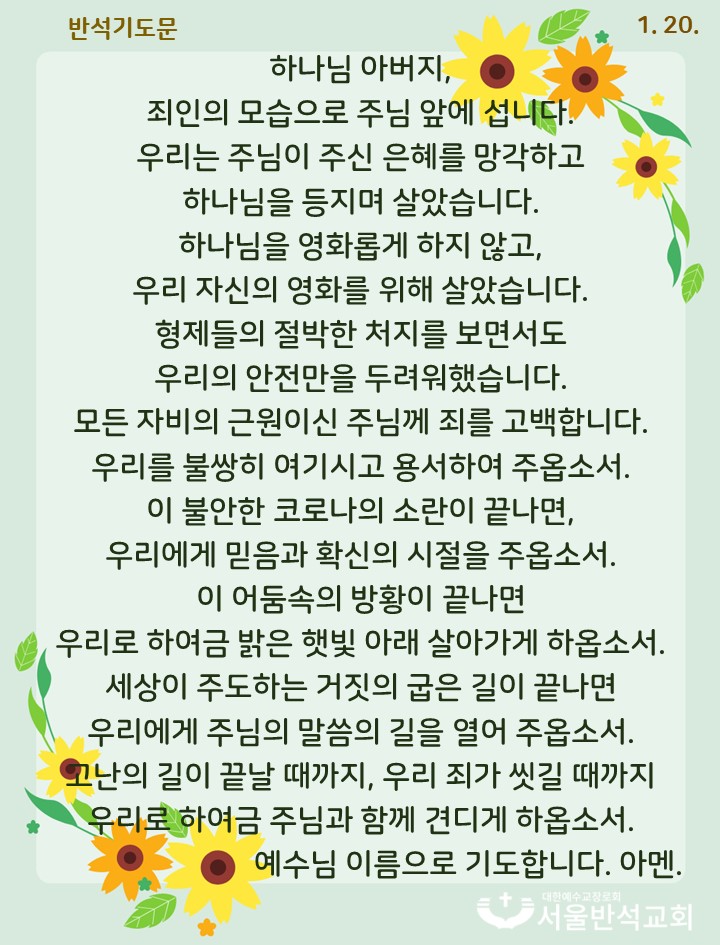 반석기도문

1. 20.

하나님 아버지,
죄인의 모습으로 주님 앞에 섭니다.
우리는 주님이 주신 은혜를 망각하고
하나님을 등지며 살았습니다.
하나님을 영화롭게 하지 않고,
우리 자신의 영화를 위해 살았습니다.
형제들의 절박한 처지를 보면서도
우리의 안전만을 두려워했습니다.
모든 자비의 근원이신 주님께 죄를 고백합니다.
우리를 불쌍히 여기시고 용서하여 주옵소서.
이 불안한 코로나의 소란이 끝나면,
우리에게 믿음과 확신의 시절을 주옵소서.
이 어둠속의 방황이 끝나면
우리로 하여금 밝은 햇빛 아래 살아가게 하옵소서.
세상이 주도하는 거짓의 굽은 길이 끝나면
우리에게 주님의 말씀의 길을 열어 주옵소서.
고난의 길이 끝날 때까지, 우리 죄가 씻길 때까지
우리로 하여금 주님과 함께 견디게 하옵소서.
예수님 이름으로 기도합니다. 아멘.

대한예수교장로회
서울반석교회